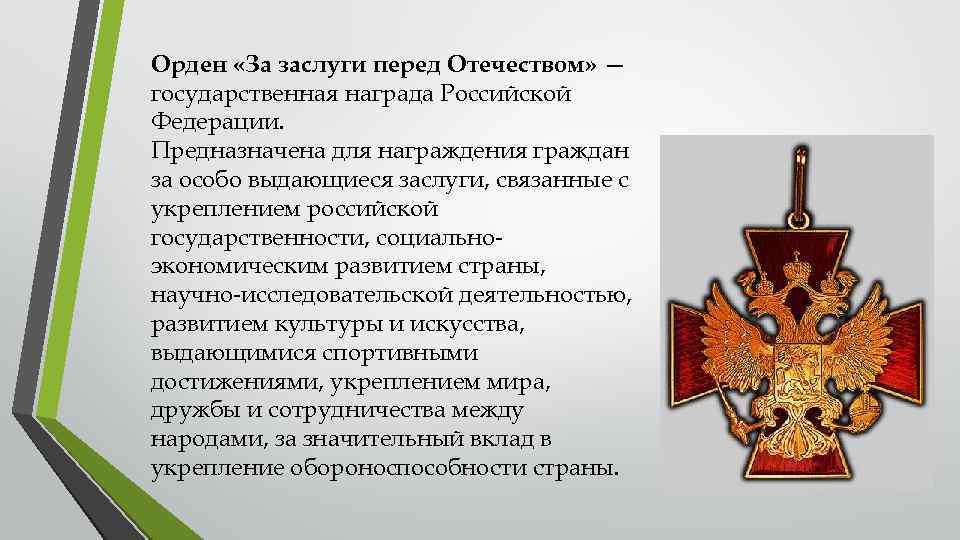 Орден «За заслуги перед Отечеством» — государственная награда Российской Федерации.
Предназначена для награждения граждан за особо выдающиеся заслуги, связанные с укреплением российской государственности, социально-экономическим развитием страны, научно-исследовательской деятельностью, развитием культуры и искусства, выдающимися спортивными достижениями, укреплением мира, дружбы и сотрудничества между народами, за значительный вклад в укрепление обороноспособности страны.